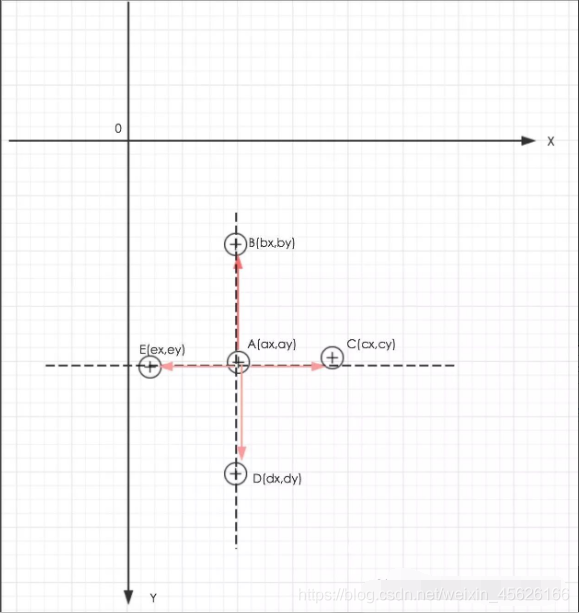 0

X

B(bx,by)

E(ex,ey)

A(ax,ay)

C(cx,cy)

D(dx,dy)

Y

https://blog.csdn.net/weixin_45626166